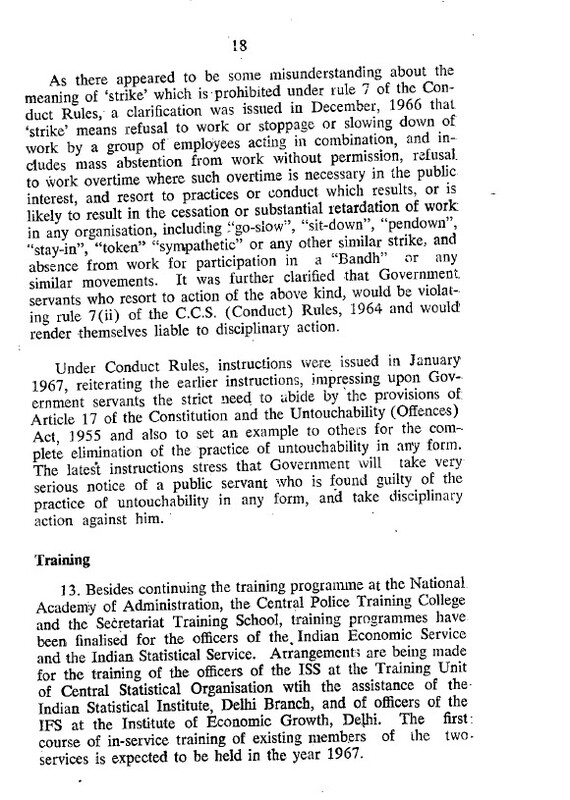 18

As there appeared to be some misunderstanding about the meaning of 'strike' which is prohibited under rule 7 of the Conduct Rules, a clarification was issued in December, 1966 that 'strike' means refusal to work or stoppage or slowing down of work by a group of employees acting in combination, and includes mass abstention from work without permission, refusal to work overtime where such overtime is necessary in the public interest, and resort to practices or conduct which results, or is likely to result in the cessation or substantial retardation of work in any organisation, including "go-slow", "sit-down", "pendown", "stay-in", "token" "sympathetic" or any other similar strike, and absence from work for participation in a "Bandh" or any similar movements. It was further clarified that Government servants who resort to action of the above kind, would be violating rule 7(ii) of the C.C.S. (Conduct) Rules, 1964 and would render themselves liable to disciplinary action.

Under Conduct Rules, instructions were issued in January 1967, reiterating the earlier instructions, impressing upon Government servants the strict need to abide by the provisions of Article 17 of the Constitution and the Untouchability (Offences) Act, 1955 and also to set an example to others for the complete elimination of the practice of untouchability in any form. The latest instructions stress that Government will take very serious notice of a public servant who is found guilty of the practice of untouchability in any form, and take disciplinary action against him.

Training

13. Besides continuing the training programme at the National Academy of Administration, the Central Police Training College and the Secretariat Training School, training programmes have been finalised for the officers of the Indian Economic Service and the Indian Statistical Service. Arrangements are being made for the training of the officers of the ISS at the Training Unit of Central Statistical Organisation wtih the assistance of the Indian Statistical Institute, Delhi Branch, and of officers of the IFS at the Institute of Economic Growth, Delhi. The first course of in-service training of existing members of the two services is expected to be held in the year 1967.